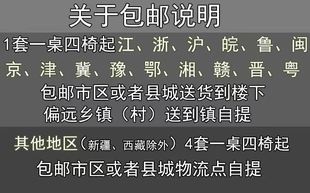 关于包邮说明

1套一桌四椅起江、浙、沪、皖、鲁、闽

京、津、冀、豫、鄂、湘、赣、晋、粤

包邮市区或者县城送货到楼下

偏远乡镇（村）送到镇自提

其他地区（新疆、西藏除外）4套一桌四椅起

包邮市区或者县城物流点自提